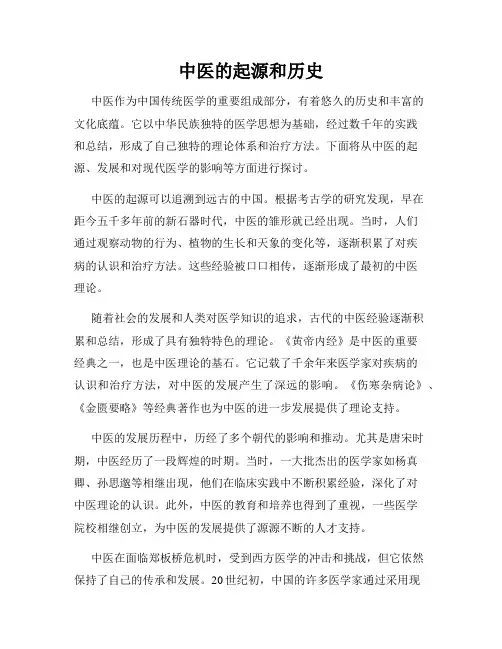 中医的起源和历史

中医作为中国传统医学的重要组成部分，有着悠久的历史和丰富的文化底蕴。它以中华民族独特的医学思想为基础，经过数千年的实践和总结，形成了自己独特的理论体系和治疗方法。下面将从中医的起源、发展和对现代医学的影响等方面进行探讨。

中医的起源可以追溯到远古的中国。根据考古学的研究发现，早在距今五千多年前的新石器时代，中医的雏形就已经出现。当时，人们通过观察动物的行为、植物的生长和天象的变化等，逐渐积累了对疾病的认识和治疗方法。这些经验被口口相传，逐渐形成了最初的中医理论。

随着社会的发展和人类对医学知识的追求，古代的中医经验逐渐积累和总结，形成了具有独特特色的理论。《黄帝内经》是中医的重要经典之一，也是中医理论的基石。它记载了千余年来医学家对疾病的认识和治疗方法，对中医的发展产生了深远的影响。《伤寒杂病论》、《金匮要略》等经典著作也为中医的进一步发展提供了理论支持。

中医的发展历程中，历经了多个朝代的影响和推动。尤其是唐宋时期，中医经历了一段辉煌的时期。当时，一大批杰出的医学家如杨真卿、孙思邈等相继出现，他们在临床实践中不断积累经验，深化了对中医理论的认识。此外，中医的教育和培养也得到了重视，一些医学院校相继创立，为中医的发展提供了源源不断的人才支持。

中医在面临郑板桥危机时，受到西方医学的冲击和挑战，但它依然保持了自己的传承和发展。20世纪初，中国的许多医学家通过采用现